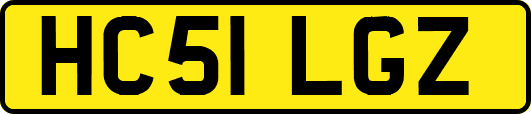 HC51 LGZ